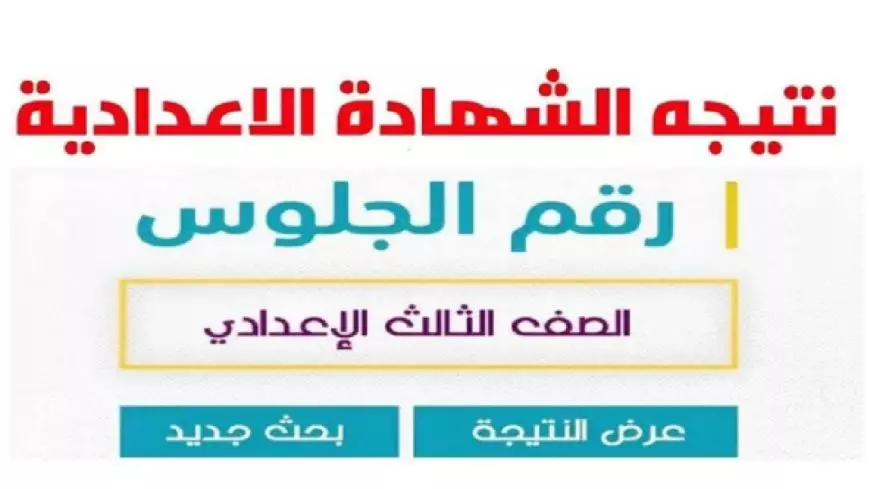 نتيجه الشهادة الاعدادية

رقم الجلوس

الصف الثالث الإعدادي

عرض النتيجة

بحث جديد